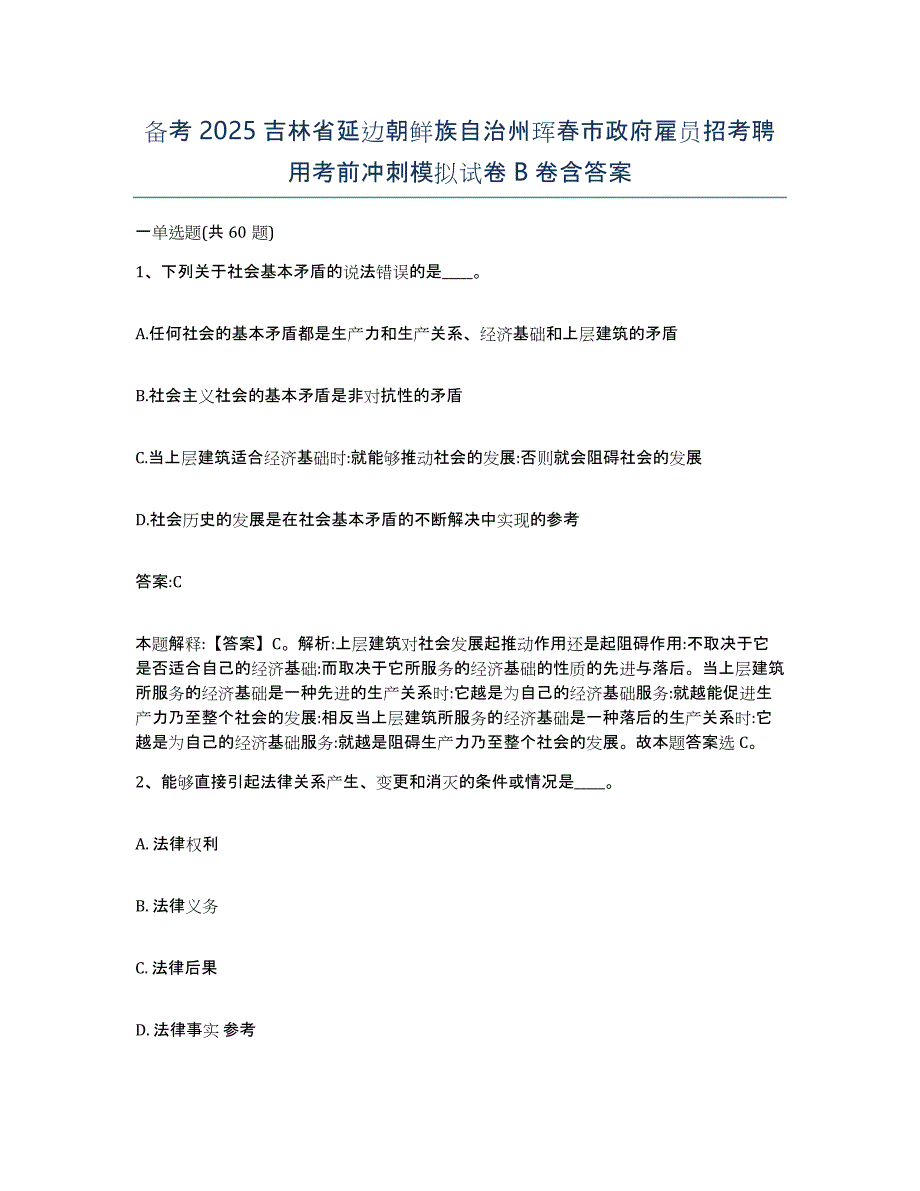 备考 2025 吉林省延边朝鲜族自治州珲春市政府雇员招考聘用考前冲刺模拟试卷 B 卷含答案

一单选题(共 60 题)

1、下列关于社会基本矛盾的说法错误的是____。

A.任何社会的基本矛盾都是生产力和生产关系、经济基础和上层建筑的矛盾

B.社会主义社会的基本矛盾是非对抗性的矛盾

C.当上层建筑适合经济基础时:就能够推动社会的发展:否则就会阻碍社会的发展

D.社会历史的发展是在社会基本矛盾的不断解决中实现的参考

答案:C

本题解释:【答案】C。解析:上层建筑对社会发展起推动作用还是起阻碍作用:不取决于它是否适合自己的经济基础:而取决于它所服务的经济基础的性质的先进与落后。当上层建筑所服务的经济基础是一种先进的生产关系时:它越是为自己的经济基础服务:就越能促进生产力乃至整个社会的发展:相反当上层建筑所服务的经济基础是一种落后的生产关系时:它越是为自己的经济基础服务:就越是阻碍生产力乃至整个社会的发展。故本题答案选 C。

2、能够直接引起法律关系产生、变更和消灭的条件或情况是____。

A. 法律权利

B. 法律义务

C. 法律后果

D. 法律事实 参考